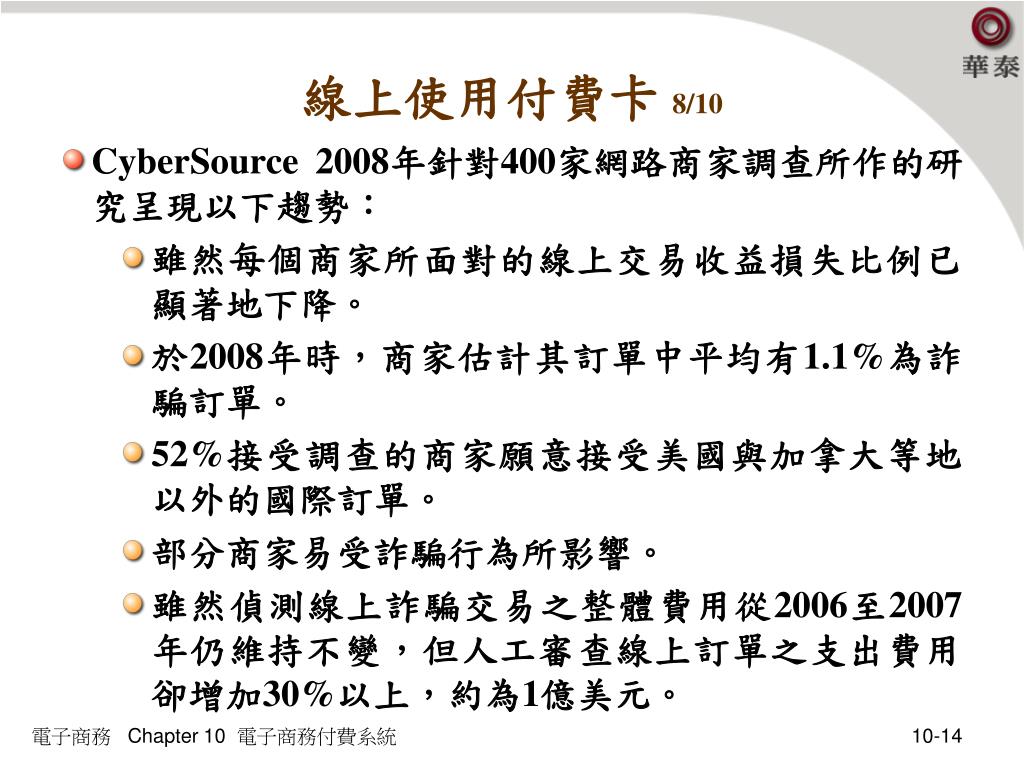 華泰

線上使用付費卡 8/10

• CyberSource 2008年針對400家網路商家調查所作的研究呈現以下趨勢：
  • 雖然每個商家所面對的線上交易收益損失比例已顯著地下降。
  • 於2008年時，商家估計其訂單中平均有1.1%為詐騙訂單。
  • 52%接受調查的商家願意接受美國與加拿大等地以外的國際訂單。
  • 部分商家易受詐騙行為所影響。
  • 雖然偵測線上詐騙交易之整體費用從2006至2007年仍維持不變，但人工審查線上訂單之支出費用卻增加30%以上，約為1億美元。

電子商務 Chapter 10 電子商務付費系統 10-14